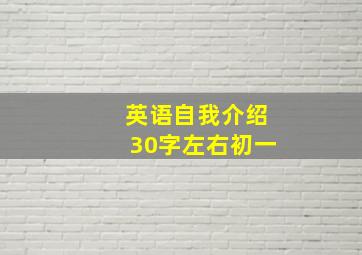 英语自我介绍
30字左右初一